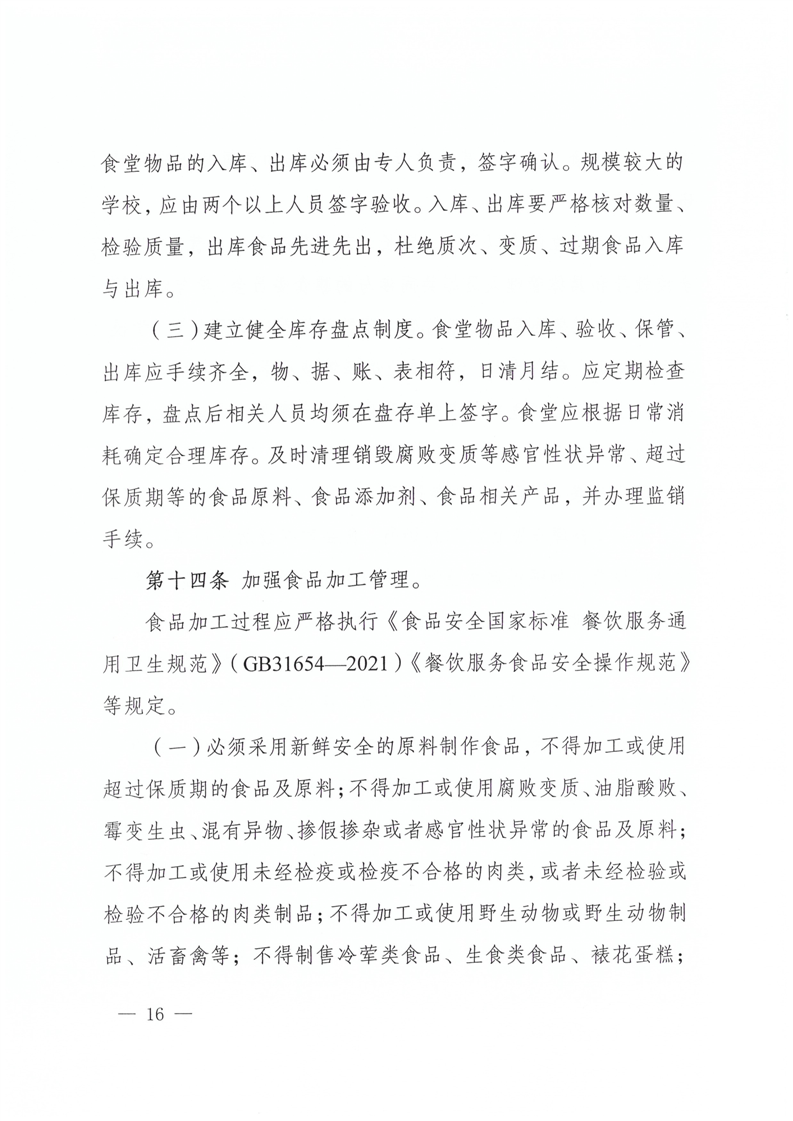 食堂物品的入库、出库必须由专人负责，签字确认。规模较大的学校，应由两个以上人员签字验收。入库、出库要严格核对数量、检验质量，出库食品先进先出，杜绝质次、变质、过期食品入库与出库。

（三）建立健全库存盘点制度。食堂物品入库、验收、保管、出库应手续齐全，物、据、账、表相符，日清月结。应定期检查库存，盘点后相关人员均须在盘存单上签字。食堂应根据日常消耗确定合理库存。及时清理销毁腐败变质等感官性状异常、超过保质期等的食品原料、食品添加剂、食品相关产品，并办理监销手续。

第十四条 加强食品加工管理。

食品加工过程应严格执行《食品安全国家标准 餐饮服务通用卫生规范》（GB31654—2021）《餐饮服务食品安全操作规范》等规定。

（一）必须采用新鲜安全的原料制作食品，不得加工或使用超过保质期的食品及原料；不得加工或使用腐败变质、油脂酸败、霉变生虫、混有异物、掺假掺杂或者感官性状异常的食品及原料；不得加工或使用未经检疫或检疫不合格的肉类，或者未经检验或检验不合格的肉类制品；不得加工或使用野生动物或野生动物制品、活畜禽等；不得制售冷荤类食品、生食类食品、裱花蛋糕；

— 16 —